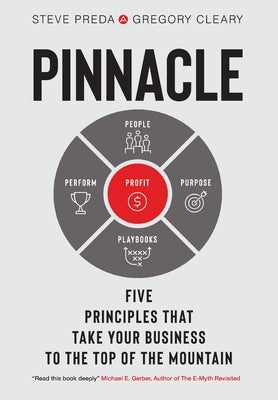 STEVE PREDA GREGORY CLEARY

PINNACLE

PEOPLE

PERFORM

PROFIT

PURPOSE

PLAYBOOKS

FIVE PRINCIPLES THAT TAKE YOUR BUSINESS TO THE TOP OF THE MOUNTAIN

"Read this book deeply" Michael E. Gerber, Author of The E-Myth Revisited